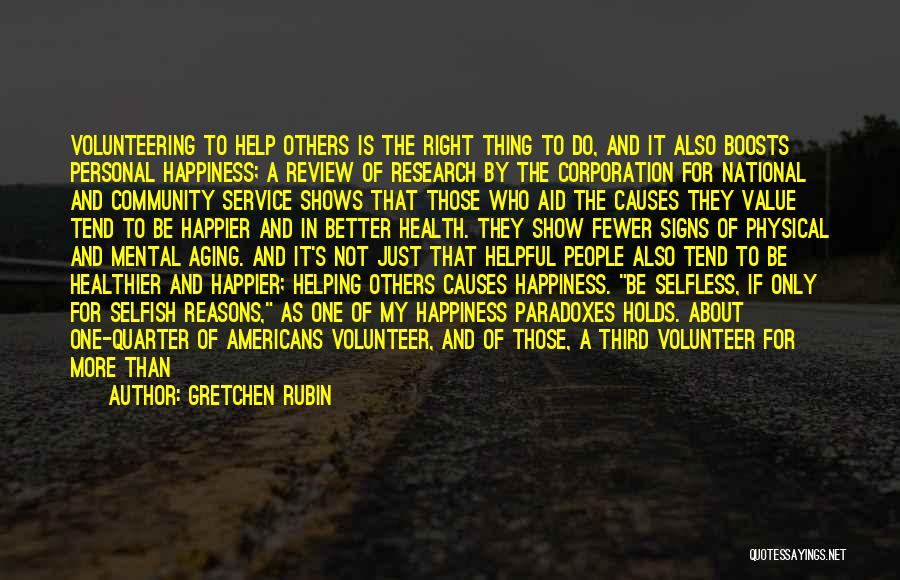 VOLUNTEERING TO HELP OTHERS IS THE RIGHT THING TO DO, AND IT ALSO BOOSTS PERSONAL HAPPINESS: A REVIEW OF RESEARCH BY THE CORPORATION FOR NATIONAL AND COMMUNITY SERVICE SHOWS THAT THOSE WHO AID THE CAUSES THEY VALUE TEND TO BE HAPPIER AND IN BETTER HEALTH. THEY SHOW FEWER SIGNS OF PHYSICAL AND MENTAL AGING. AND IT'S NOT JUST THAT HELPFUL PEOPLE ALSO TEND TO BE HEALTHIER AND HAPPIER: HELPING OTHERS CAUSES HAPPINESS. "BE SELFLESS, IF ONLY FOR SELFISH REASONS," AS ONE OF MY HAPPINESS PARADOXES HOLDS. ABOUT ONE-QUARTER OF AMERICANS VOLUNTEER, AND OF THOSE, A THIRD VOLUNTEER FOR MORE THAN

AUTHOR: GRETCHEN RUBIN

QUOTESSAYINGS.NET